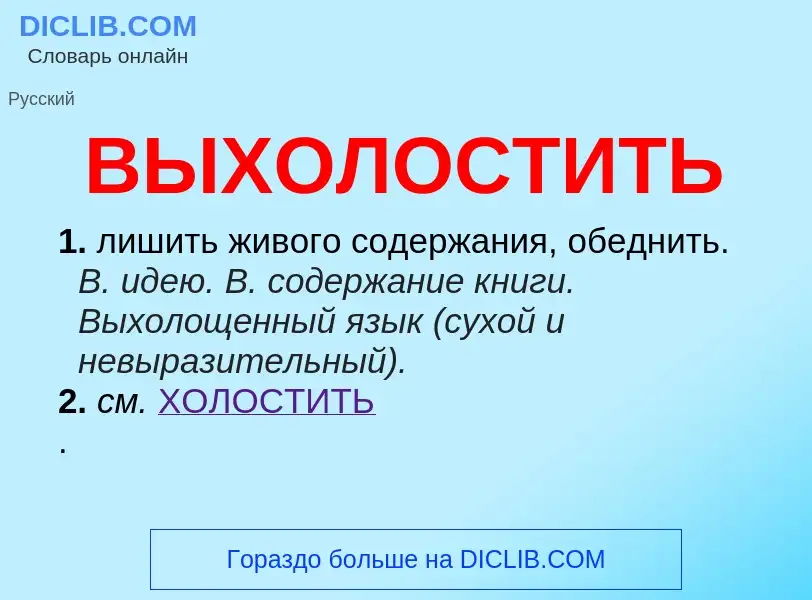 DICLIB.COM
Словарь онлайн

Русский

ВЫХОЛОСТИТЬ

1. лишить живого содержания, обеднить. В. идею. В. содержание книги. Выхолощенный язык (сухой и невыразительный).
2. см. ХОЛОСТИТЬ
.

Гораздо больше на DICLIB.COM